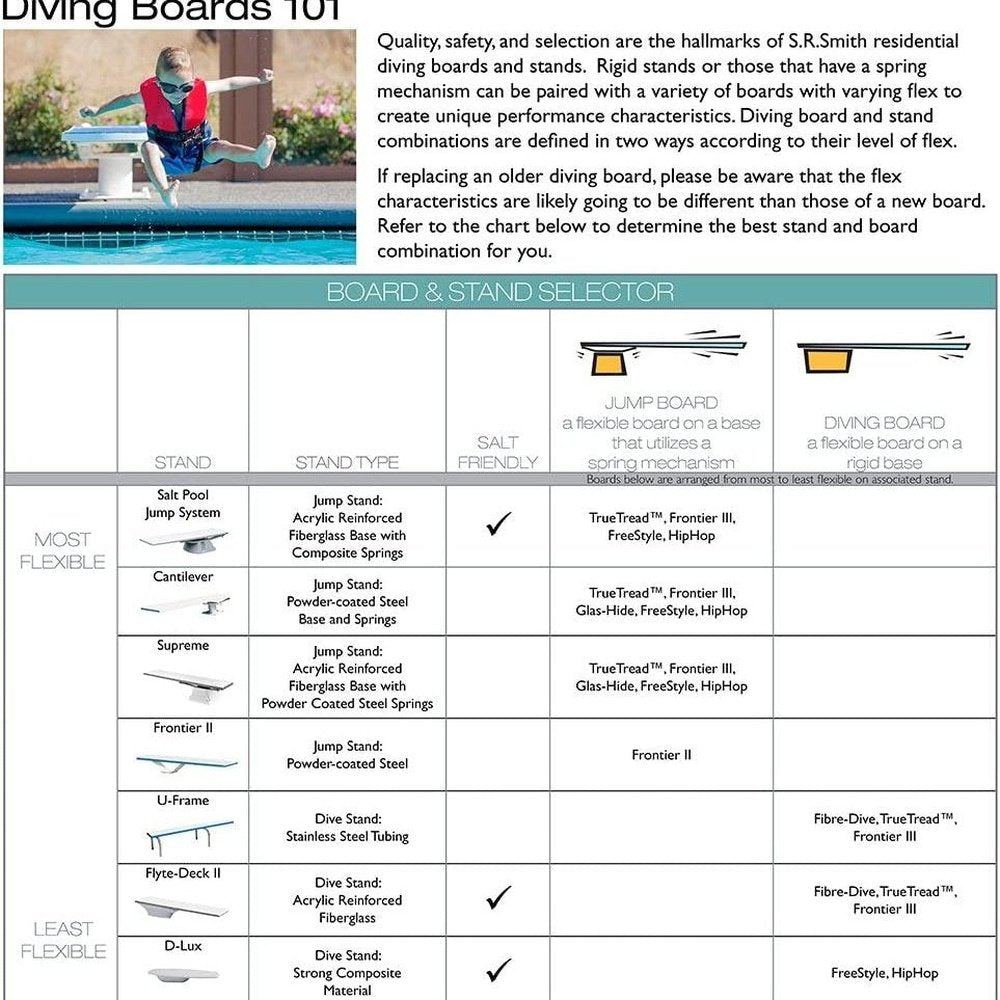 Diving Boards 101

Quality, safety, and selection are the hallmarks of S.R.Smith residential diving boards and stands. Rigid stands or those that have a spring mechanism can be paired with a variety of boards with varying flex to create unique performance characteristics. Diving board and stand combinations are defined in two ways according to their level of flex.

If replacing an older diving board, please be aware that the flex characteristics are likely going to be different than those of a new board. Refer to the chart below to determine the best stand and board combination for you.

BOARD & STAND SELECTOR

| | STAND | STAND TYPE | SALT FRIENDLY | JUMP BOARD a flexible board on a base that utilizes a spring mechanism | DIVING BOARD a flexible board on a rigid base |
|---|---|---|---|---|---|
| | | | | Boards below are arranged from most to least flexible on associated stand. | |
| MOST FLEXIBLE | Salt Pool Jump System | Jump Stand: Acrylic Reinforced Fiberglass Base with Composite Springs | ✓ | TrueTread™, Frontier III, FreeStyle, HipHop | |
| | Cantilever | Jump Stand: Powder-coated Steel Base and Springs | | TrueTread™, Frontier III, Glas-Hide, FreeStyle, HipHop | |
| | Supreme | Jump Stand: Acrylic Reinforced Fiberglass Base with Powder Coated Steel Springs | | TrueTread™, Frontier III, Glas-Hide, FreeStyle, HipHop | |
| | Frontier II | Jump Stand: Powder-coated Steel | | Frontier II | |
| | U-Frame | Dive Stand: Stainless Steel Tubing | | | Fibre-Dive, TrueTread™, Frontier III |
| | Flyte-Deck II | Dive Stand: Acrylic Reinforced Fiberglass | ✓ | | Fibre-Dive, TrueTread™, Frontier III |
| LEAST FLEXIBLE | D-Lux | Dive Stand: Strong Composite Material | ✓ | | FreeStyle, HipHop |